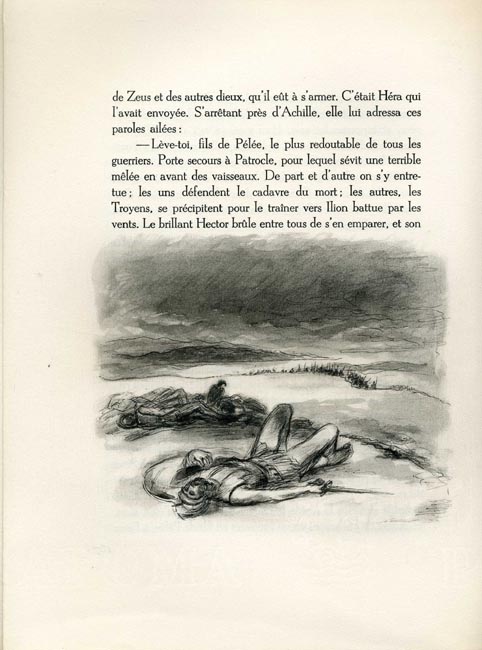 de Zeus et des autres dieux, qu'il eût à s'armer. C'était Héra qui l'avait envoyée. S'arrêtant près d'Achille, elle lui adressa ces paroles ailées :

— Lève-toi, fils de Pélée, le plus redoutable de tous les guerriers. Porte secours à Patrocle, pour lequel sévit une terrible mêlée en avant des vaisseaux. De part et d'autre on s'y entretue ; les uns défendent le cadavre du mort ; les autres, les Troyens, se précipitent pour le traîner vers Ilion battue par les vents. Le brillant Hector brûle entre tous de s'en emparer, et son